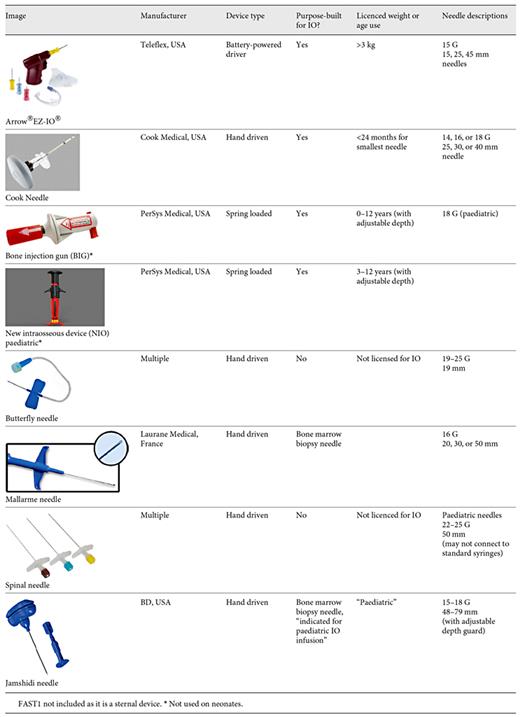 | Image | Manufacturer | Device type | Purpose-built for IO? | Licenced weight or age use | Needle descriptions |
|---|---|---|---|---|---|
| Arrow®EZ-IO® | Teleflex, USA | Battery-powered driver | Yes | >3 kg | 15 G 15, 25, 45 mm needles |
| Cook Needle | Cook Medical, USA | Hand driven | Yes | <24 months for smallest needle | 14, 16, or 18 G 25, 30, or 40 mm needle |
| Bone injection gun (BIG)* | PerSys Medical, USA | Spring loaded | Yes | 0–12 years (with adjustable depth) | 18 G (paediatric) |
| New intraosseous device (NIO) paediatric* | PerSys Medical, USA | Spring loaded | Yes | 3–12 years (with adjustable depth) | |
| Butterfly needle | Multiple | Hand driven | No | Not licensed for IO | 19–25 G 19 mm |
| Mallarme needle | Laurane Medical, France | Hand driven | Bone marrow biopsy needle | | 16 G 20, 30, or 50 mm |
| Spinal needle | Multiple | Hand driven | No | Not licenced for IO | Paediatric needles 22–25 G 50 mm (may not connect to standard syringes) |
| Jamshidi needle | BD, USA | Hand driven | Bone marrow biopsy needle, "indicated for paediatric IO infusion" | "Paediatric" | 15–18 G 48–79 mm (with adjustable depth guard) |

FAST1 not included as it is a sternal device. * Not used on neonates.